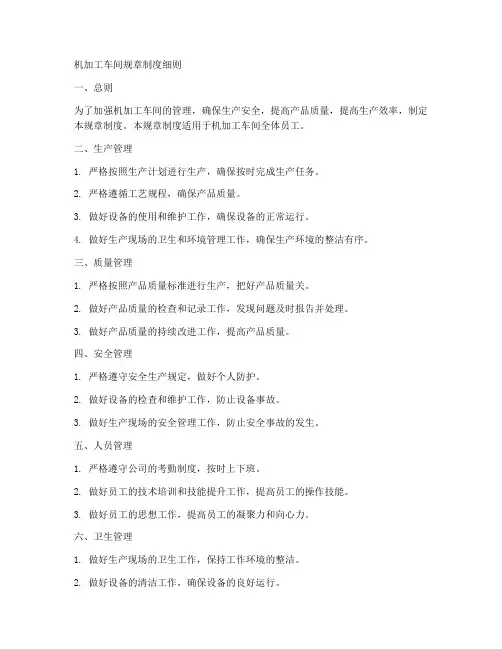 机加工车间规章制度细则

一、总则

为了加强机加工车间的管理，确保生产安全，提高产品质量，提高生产效率，制定本规章制度。本规章制度适用于机加工车间全体员工。

二、生产管理

1. 严格按照生产计划进行生产，确保按时完成生产任务。

2. 严格遵循工艺规程，确保产品质量。

3. 做好设备的使用和维护工作，确保设备的正常运行。

4. 做好生产现场的卫生和环境管理工作，确保生产环境的整洁有序。

三、质量管理

1. 严格按照产品质量标准进行生产，把好产品质量关。

2. 做好产品质量的检查和记录工作，发现问题及时报告并处理。

3. 做好产品质量的持续改进工作，提高产品质量。

四、安全管理

1. 严格遵守安全生产规定，做好个人防护。

2. 做好设备的检查和维护工作，防止设备事故。

3. 做好生产现场的安全管理工作，防止安全事故的发生。

五、人员管理

1. 严格遵守公司的考勤制度，按时上下班。

2. 做好员工的技术培训和技能提升工作，提高员工的操作技能。

3. 做好员工的思想工作，提高员工的凝聚力和向心力。

六、卫生管理

1. 做好生产现场的卫生工作，保持工作环境的整洁。

2. 做好设备的清洁工作，确保设备的良好运行。